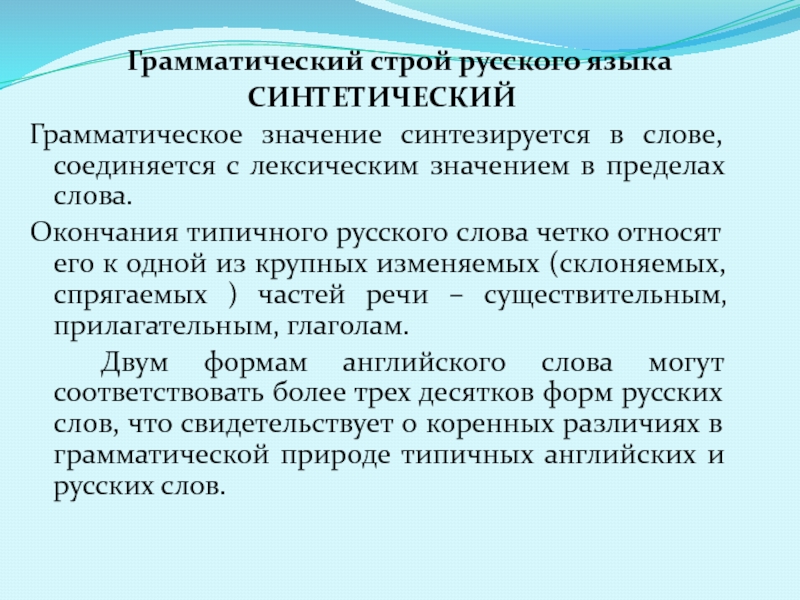 Грамматический строй русского языка
СИНТЕТИЧЕСКИЙ

Грамматическое значение синтезируется в слове, соединяется с лексическим значением в пределах слова.

Окончания типичного русского слова четко относят его к одной из крупных изменяемых (склоняемых, спрягаемых ) частей речи – существительным, прилагательным, глаголам.

Двум формам английского слова могут соответствовать более трех десятков форм русских слов, что свидетельствует о коренных различиях в грамматической природе типичных английских и русских слов.